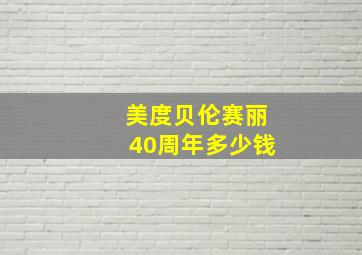 美度贝伦赛丽
40周年多少钱